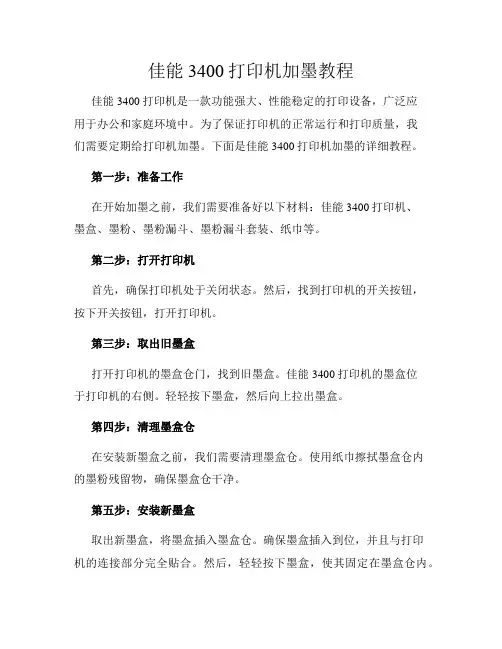 佳能 3400 打印机加墨教程

佳能 3400 打印机是一款功能强大、性能稳定的打印设备，广泛应用于办公和家庭环境中。为了保证打印机的正常运行和打印质量，我们需要定期给打印机加墨。下面是佳能 3400 打印机加墨的详细教程。

第一步：准备工作

在开始加墨之前，我们需要准备好以下材料：佳能 3400 打印机、墨盒、墨粉、墨粉漏斗、墨粉漏斗套装、纸巾等。

第二步：打开打印机

首先，确保打印机处于关闭状态。然后，找到打印机的开关按钮，按下开关按钮，打开打印机。

第三步：取出旧墨盒

打开打印机的墨盒仓门，找到旧墨盒。佳能 3400 打印机的墨盒位于打印机的右侧。轻轻按下墨盒，然后向上拉出墨盒。

第四步：清理墨盒仓

在安装新墨盒之前，我们需要清理墨盒仓。使用纸巾擦拭墨盒仓内的墨粉残留物，确保墨盒仓干净。

第五步：安装新墨盒

取出新墨盒，将墨盒插入墨盒仓。确保墨盒插入到位，并且与打印机的连接部分完全贴合。然后，轻轻按下墨盒，使其固定在墨盒仓内。